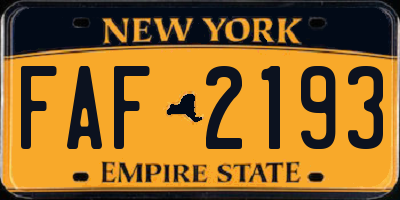 NEW YORK

FAF 2193

EMPIRE STATE